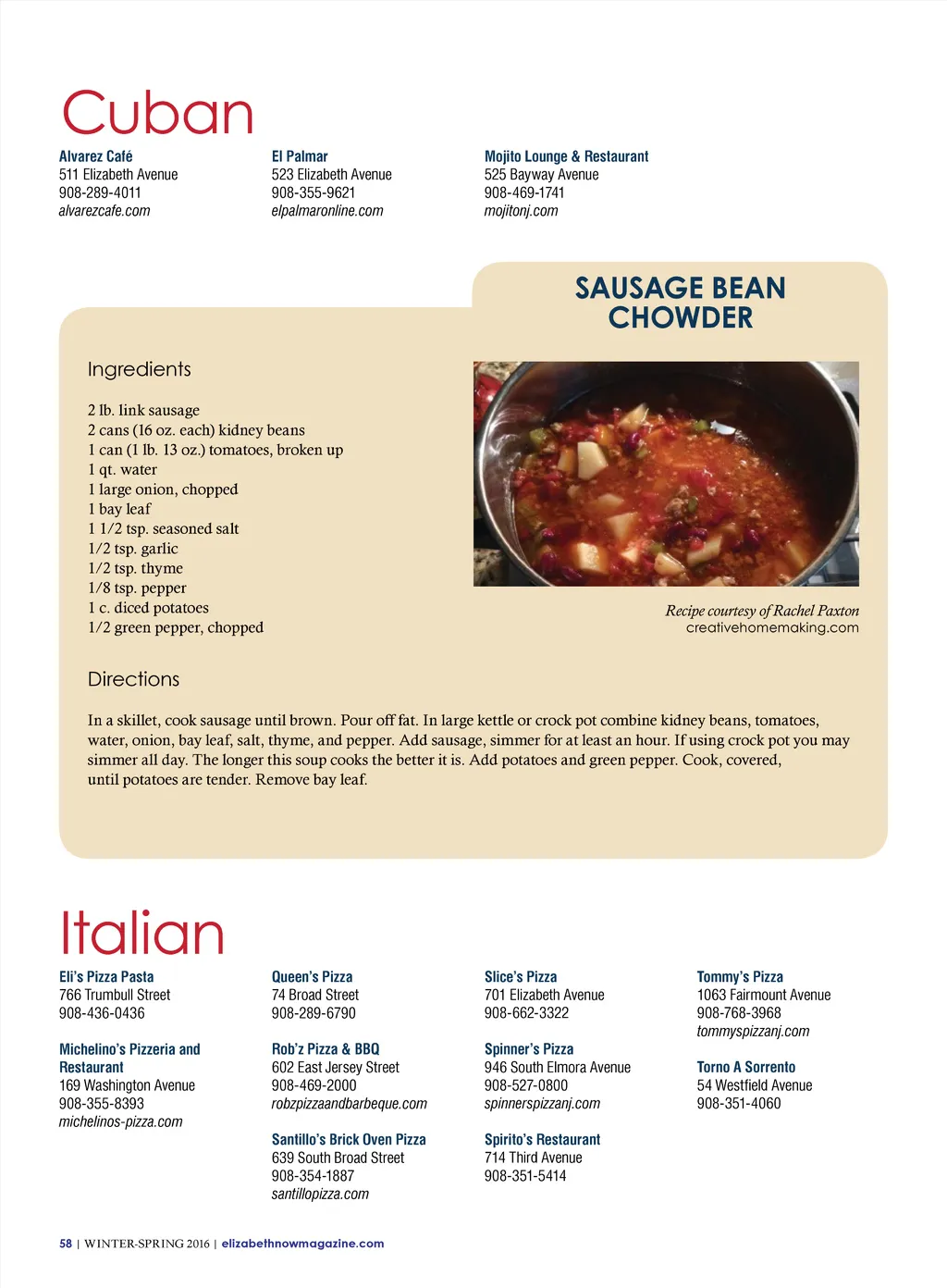 Cuban

Alvarez Café
511 Elizabeth Avenue
908-289-4011
alvarezcafe.com

El Palmar
523 Elizabeth Avenue
908-355-9621
elpalmaronline.com

Mojito Lounge & Restaurant
525 Bayway Avenue
908-469-1741
mojitonj.com

SAUSAGE BEAN CHOWDER

Ingredients

2 lb. link sausage
2 cans (16 oz. each) kidney beans
1 can (1 lb. 13 oz.) tomatoes, broken up
1 qt. water
1 large onion, chopped
1 bay leaf
1 1/2 tsp. seasoned salt
1/2 tsp. garlic
1/2 tsp. thyme
1/8 tsp. pepper
1 c. diced potatoes
1/2 green pepper, chopped

Recipe courtesy of Rachel Paxton
creativehomemaking.com

Directions

In a skillet, cook sausage until brown. Pour off fat. In large kettle or crock pot combine kidney beans, tomatoes, water, onion, bay leaf, salt, thyme, and pepper. Add sausage, simmer for at least an hour. If using crock pot you may simmer all day. The longer this soup cooks the better it is. Add potatoes and green pepper. Cook, covered, until potatoes are tender. Remove bay leaf.

Italian

Eli's Pizza Pasta
766 Trumbull Street
908-436-0436

Michelino's Pizzeria and Restaurant
169 Washington Avenue
908-355-8393
michelinos-pizza.com

Queen's Pizza
74 Broad Street
908-289-6790

Rob'z Pizza & BBQ
602 East Jersey Street
908-469-2000
robzpizzaandbarbeque.com

Santillo's Brick Oven Pizza
639 South Broad Street
908-354-1887
santillopizza.com

Slice's Pizza
701 Elizabeth Avenue
908-662-3322

Spinner's Pizza
946 South Elmora Avenue
908-527-0800
spinnerspizzanj.com

Spirito's Restaurant
714 Third Avenue
908-351-5414

Tommy's Pizza
1063 Fairmount Avenue
908-768-3968
tommyspizzanj.com

Torno A Sorrento
54 Westfield Avenue
908-351-4060

58 | WINTER-SPRING 2016 | elizabethnowmagazine.com